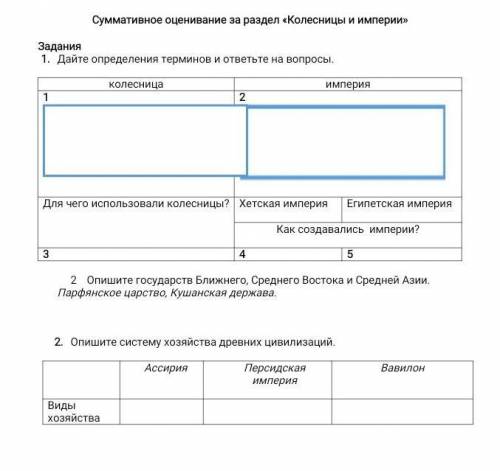 Суммативное оценивание за раздел «Колесницы и империи»

Задания
1. Дайте определения терминов и ответьте на вопросы.

| колесница | империя | |
|---|---|---|
| 1 | 2 | |
| Для чего использовали колесницы? | Хетская империя | Египетская империя |
| | Как создавались империи? | |
| 3 | 4 | 5 |

2 Опишите государств Ближнего, Среднего Востока и Средней Азии. Парфянское царство, Кушанская держава.

2. Опишите систему хозяйства древних цивилизаций.

| | Ассирия | Персидская империя | Вавилон |
|---|---|---|---|
| Виды хозяйства | | | |